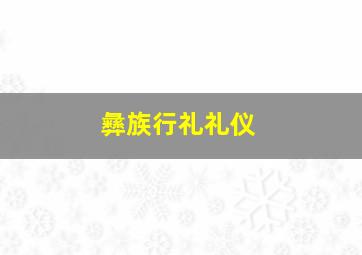 彝族行礼礼仪